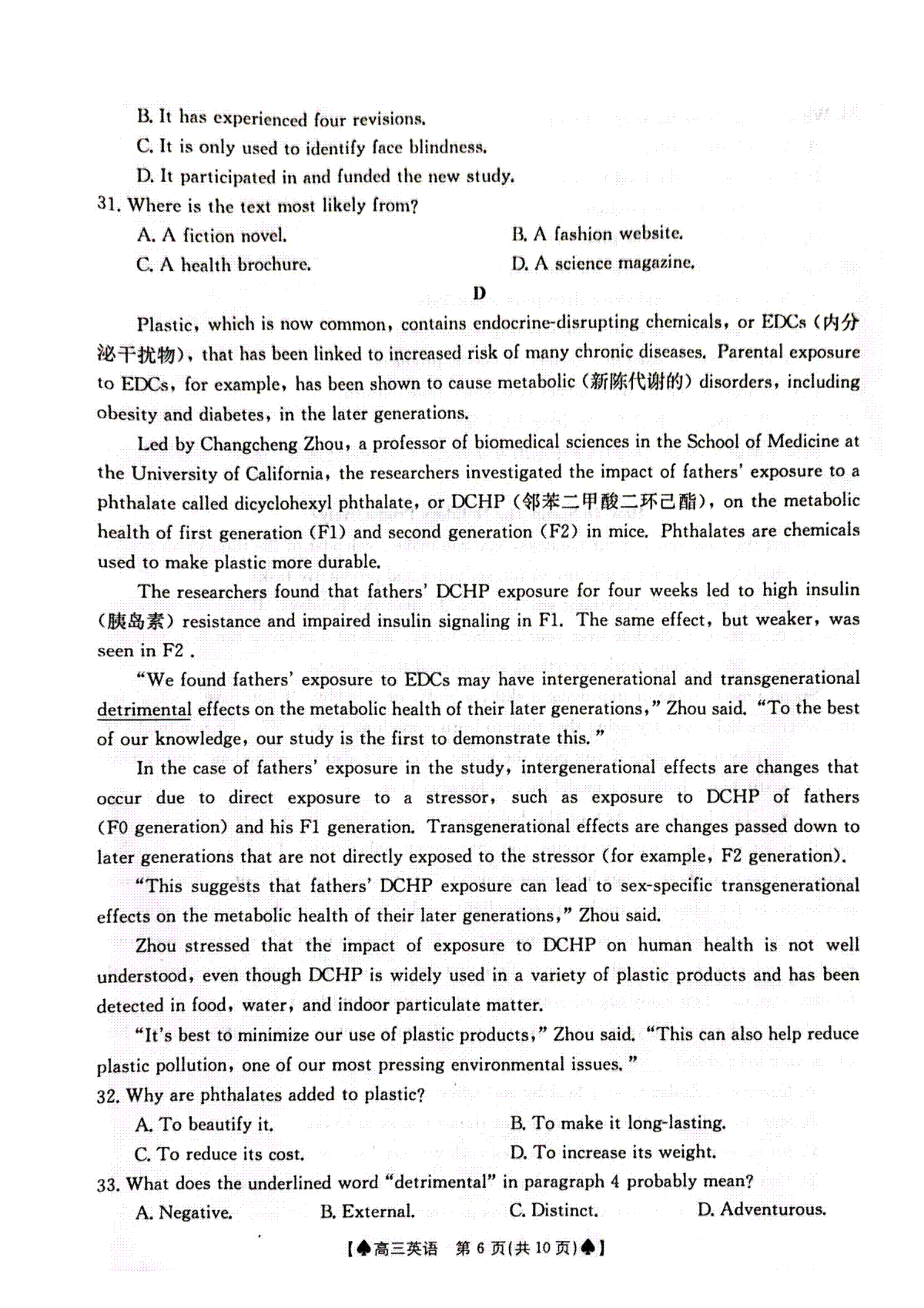 B. It has experienced four revisions.

C. It is only used to identify face blindness.

D. It participated in and funded the new study.

31. Where is the text most likely from?

A. A fiction novel.

B. A fashion website.

C. A health brochure.

D. A science magazine.

D

Plastic, which is now common, contains endocrine-disrupting chemicals, or EDCs (内分泌干扰物), that has been linked to increased risk of many chronic diseases. Parental exposure to EDCs, for example, has been shown to cause metabolic (新陈代谢的) disorders, including obesity and diabetes, in the later generations.

Led by Changcheng Zhou, a professor of biomedical sciences in the School of Medicine at the University of California, the researchers investigated the impact of fathers' exposure to a phthalate called dicyclohexyl phthalate, or DCHP (邻苯二甲酸二环己酯), on the metabolic health of first generation (F1) and second generation (F2) in mice. Phthalates are chemicals used to make plastic more durable.

The researchers found that fathers' DCHP exposure for four weeks led to high insulin (胰岛素) resistance and impaired insulin signaling in F1. The same effect, but weaker, was seen in F2 .

"We found fathers' exposure to EDCs may have intergenerational and transgenerational detrimental effects on the metabolic health of their later generations," Zhou said. "To the best of our knowledge, our study is the first to demonstrate this."

In the case of fathers' exposure in the study, intergenerational effects are changes that occur due to direct exposure to a stressor, such as exposure to DCHP of fathers (F0 generation) and his F1 generation. Transgenerational effects are changes passed down to later generations that are not directly exposed to the stressor (for example, F2 generation).

"This suggests that fathers' DCHP exposure can lead to sex-specific transgenerational effects on the metabolic health of their later generations," Zhou said.

Zhou stressed that the impact of exposure to DCHP on human health is not well understood, even though DCHP is widely used in a variety of plastic products and has been detected in food, water, and indoor particulate matter.

"It's best to minimize our use of plastic products," Zhou said. "This can also help reduce plastic pollution, one of our most pressing environmental issues."

32. Why are phthalates added to plastic?

A. To beautify it.

B. To make it long-lasting.

C. To reduce its cost.

D. To increase its weight.

33. What does the underlined word "detrimental" in paragraph 4 probably mean?

A. Negative.

B. External.

C. Distinct.

D. Adventurous.

【♠高三英语 第 6 页(共 10 页)♠】